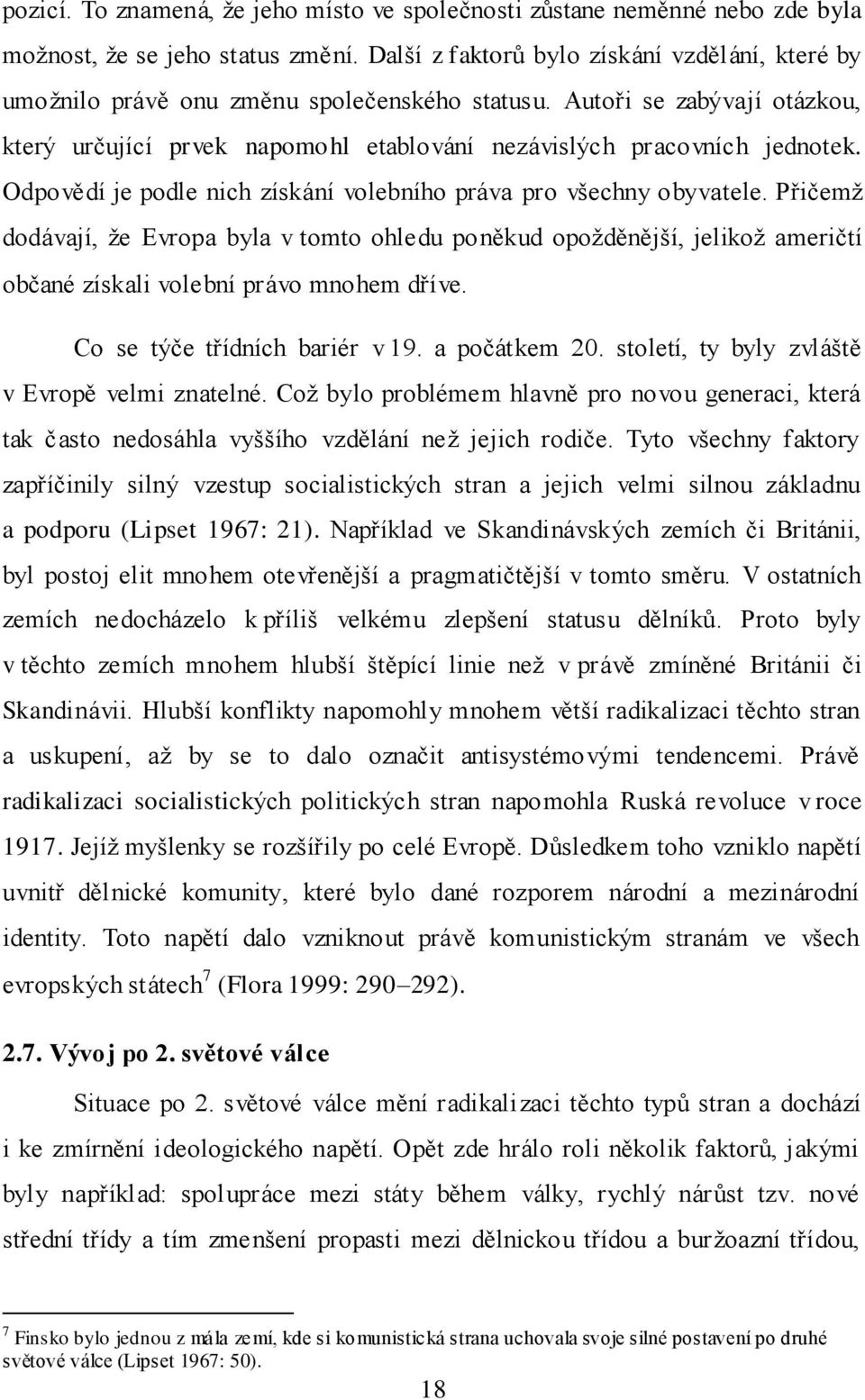 pozicí. To znamená, že jeho místo ve společnosti zůstane neměnné nebo zde byla možnost, že se jeho status změní. Další z faktorů bylo získání vzdělání, které by umožnilo právě onu změnu společenského statusu. Autoři se zabývají otázkou, který určující prvek napomohl etablování nezávislých pracovních jednotek. Odpovědí je podle nich získání volebního práva pro všechny obyvatele. Přičemž dodávají, že Evropa byla v tomto ohledu poněkud opožděnější, jelikož američtí občané získali volební právo mnohem dříve.

Co se týče třídních bariér v 19. a počátkem 20. století, ty byly zvláště v Evropě velmi znatelné. Což bylo problémem hlavně pro novou generaci, která tak často nedosáhla vyššího vzdělání než jejich rodiče. Tyto všechny faktory zapříčinily silný vzestup socialistických stran a jejich velmi silnou základnu a podporu (Lipset 1967: 21). Například ve Skandinávských zemích či Británii, byl postoj elit mnohem otevřenější a pragmatičtější v tomto směru. V ostatních zemích nedocházelo k příliš velkému zlepšení statusu dělníků. Proto byly v těchto zemích mnohem hlubší štěpící linie než v právě zmíněné Británii či Skandinávii. Hlubší konflikty napomohly mnohem větší radikalizaci těchto stran a uskupení, až by se to dalo označit antisystémovými tendencemi. Právě radikalizaci socialistických politických stran napomohla Ruská revoluce v roce 1917. Jejíž myšlenky se rozšířily po celé Evropě. Důsledkem toho vzniklo napětí uvnitř dělnické komunity, které bylo dané rozporem národní a mezinárodní identity. Toto napětí dalo vzniknout právě komunistickým stranám ve všech evropských státech$^7$ (Flora 1999: 290–292).

2.7. Vývoj po 2. světové válce

Situace po 2. světové válce mění radikalizaci těchto typů stran a dochází i ke zmírnění ideologického napětí. Opět zde hrálo roli několik faktorů, jakými byly například: spolupráce mezi státy během války, rychlý nárůst tzv. nové střední třídy a tím zmenšení propasti mezi dělnickou třídou a buržoazní třídou,

$^7$ Finsko bylo jednou z mála zemí, kde si komunistická strana uchovala svoje silné postavení po druhé světové válce (Lipset 1967: 50).

18